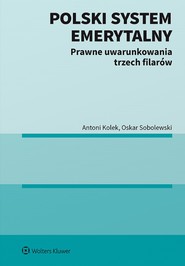 POLSKI SYSTEM EMERYTALNY

Prawne uwarunkowania trzech filarów

Antoni Kolek, Oskar Sobolewski

Wolters Kluwer